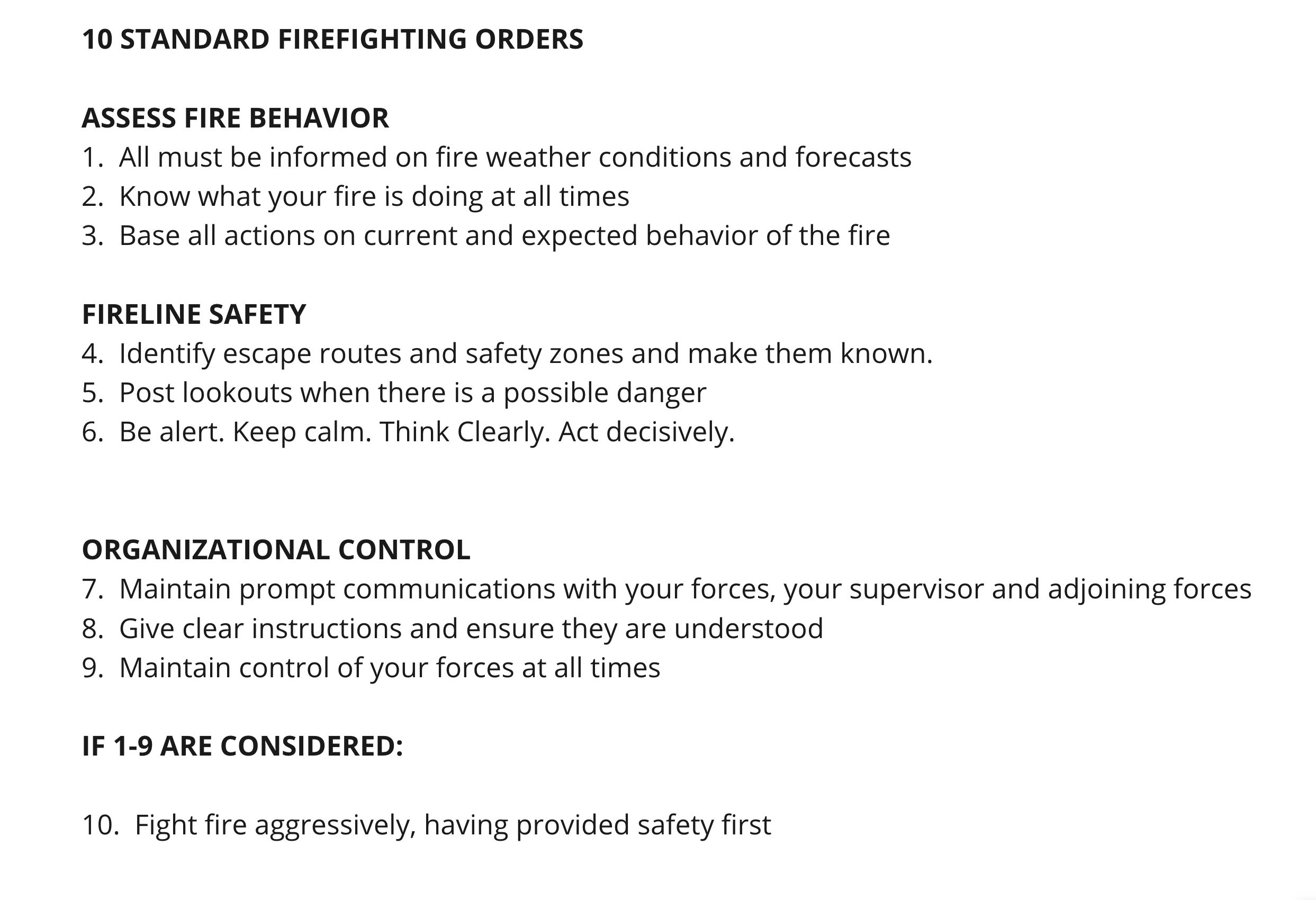 10 STANDARD FIREFIGHTING ORDERS

ASSESS FIRE BEHAVIOR
1. All must be informed on fire weather conditions and forecasts
2. Know what your fire is doing at all times
3. Base all actions on current and expected behavior of the fire

FIRELINE SAFETY
4. Identify escape routes and safety zones and make them known.
5. Post lookouts when there is a possible danger
6. Be alert. Keep calm. Think Clearly. Act decisively.

ORGANIZATIONAL CONTROL
7. Maintain prompt communications with your forces, your supervisor and adjoining forces
8. Give clear instructions and ensure they are understood
9. Maintain control of your forces at all times

IF 1-9 ARE CONSIDERED:

10. Fight fire aggressively, having provided safety first